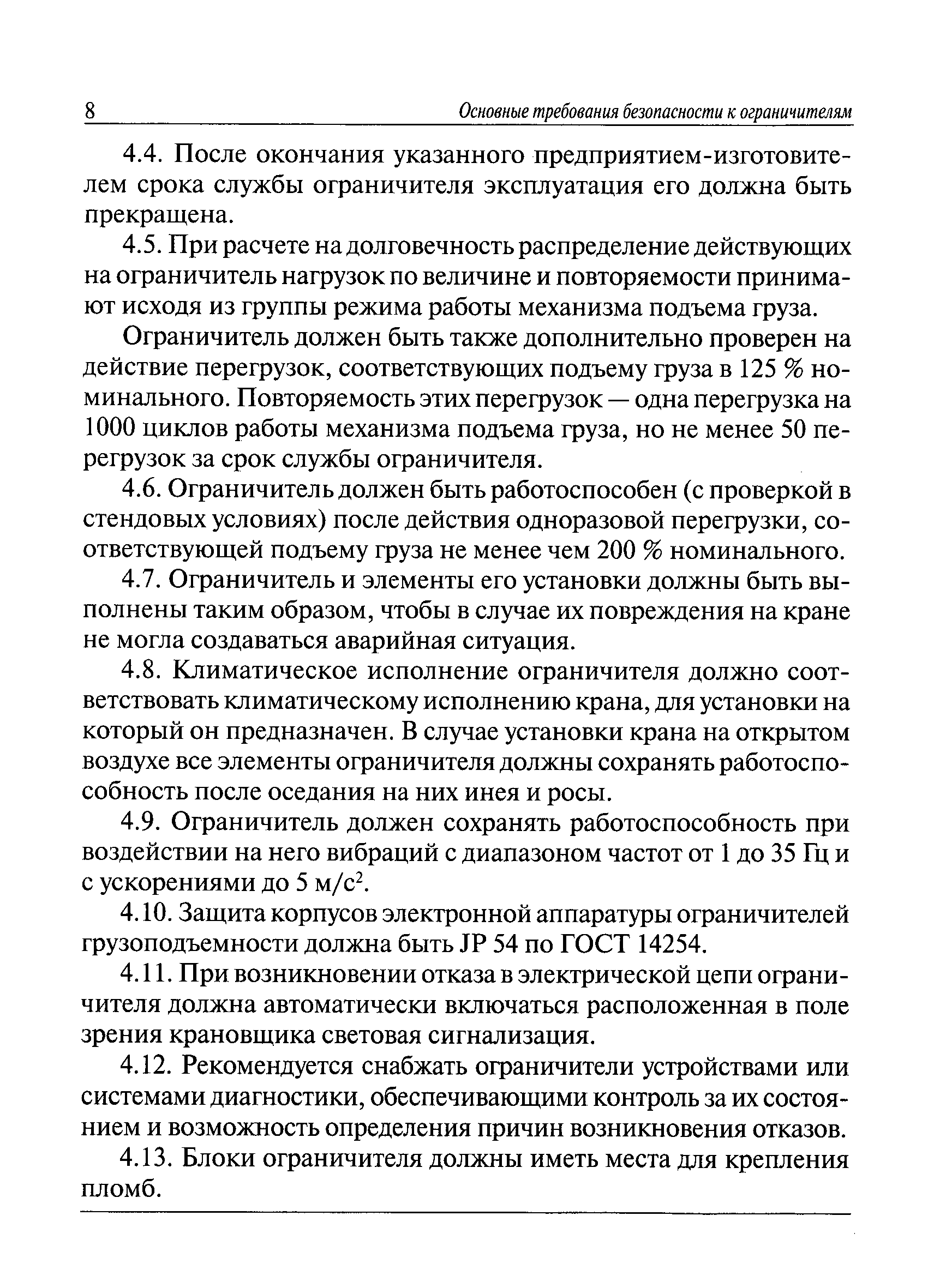 8 Основные требования безопасности к ограничителям

4.4. После окончания указанного предприятием-изготовителем срока службы ограничителя эксплуатация его должна быть прекращена.

4.5. При расчете на долговечность распределение действующих на ограничитель нагрузок по величине и повторяемости принимают исходя из группы режима работы механизма подъема груза.

Ограничитель должен быть также дополнительно проверен на действие перегрузок, соответствующих подъему груза в 125 % номинального. Повторяемость этих перегрузок — одна перегрузка на 1000 циклов работы механизма подъема груза, но не менее 50 перегрузок за срок службы ограничителя.

4.6. Ограничитель должен быть работоспособен (с проверкой в стендовых условиях) после действия одноразовой перегрузки, соответствующей подъему груза не менее чем 200 % номинального.

4.7. Ограничитель и элементы его установки должны быть выполнены таким образом, чтобы в случае их повреждения на кране не могла создаваться аварийная ситуация.

4.8. Климатическое исполнение ограничителя должно соответствовать климатическому исполнению крана, для установки на который он предназначен. В случае установки крана на открытом воздухе все элементы ограничителя должны сохранять работоспособность после оседания на них инея и росы.

4.9. Ограничитель должен сохранять работоспособность при воздействии на него вибраций с диапазоном частот от 1 до 35 Гц и с ускорениями до 5 м/с$^2$.

4.10. Защита корпусов электронной аппаратуры ограничителей грузоподъемности должна быть JP 54 по ГОСТ 14254.

4.11. При возникновении отказа в электрической цепи ограничителя должна автоматически включаться расположенная в поле зрения крановщика световая сигнализация.

4.12. Рекомендуется снабжать ограничители устройствами или системами диагностики, обеспечивающими контроль за их состоянием и возможность определения причин возникновения отказов.

4.13. Блоки ограничителя должны иметь места для крепления пломб.